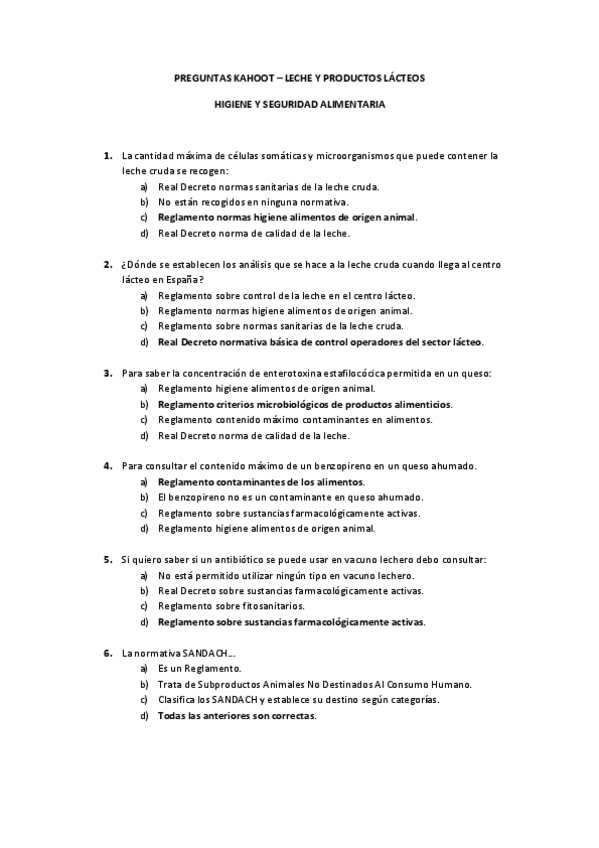 PREGUNTAS KAHOOT – LECHE Y PRODUCTOS LÁCTEOS

HIGIENE Y SEGURIDAD ALIMENTARIA

1. La cantidad máxima de células somáticas y microorganismos que puede contener la leche cruda se recogen:
a) Real Decreto normas sanitarias de la leche cruda.
b) No están recogidos en ninguna normativa.
c) Reglamento normas higiene alimentos de origen animal.
d) Real Decreto norma de calidad de la leche.

2. ¿Dónde se establecen los análisis que se hace a la leche cruda cuando llega al centro lácteo en España?
a) Reglamento sobre control de la leche en el centro lácteo.
b) Reglamento normas higiene alimentos de origen animal.
c) Reglamento sobre normas sanitarias de la leche cruda.
d) Real Decreto normativa básica de control operadores del sector lácteo.

3. Para saber la concentración de enterotoxina estafilocócica permitida en un queso:
a) Reglamento higiene alimentos de origen animal.
b) Reglamento criterios microbiológicos de productos alimenticios.
c) Reglamento contenido máximo contaminantes en alimentos.
d) Real Decreto norma de calidad de la leche.

4. Para consultar el contenido máximo de un benzopireno en un queso ahumado.
a) Reglamento contaminantes de los alimentos.
b) El benzopireno no es un contaminante en queso ahumado.
c) Reglamento sobre sustancias farmacológicamente activas.
d) Reglamento higiene alimentos de origen animal.

5. Si quiero saber si un antibiótico se puede usar en vacuno lechero debo consultar:
a) No está permitido utilizar ningún tipo en vacuno lechero.
b) Real Decreto sobre sustancias farmacológicamente activas.
c) Reglamento sobre fitosanitarios.
d) Reglamento sobre sustancias farmacológicamente activas.

6. La normativa SANDACH…
a) Es un Reglamento.
b) Trata de Subproductos Animales No Destinados Al Consumo Humano.
c) Clasifica los SANDACH y establece su destino según categorías.
d) Todas las anteriores son correctas.